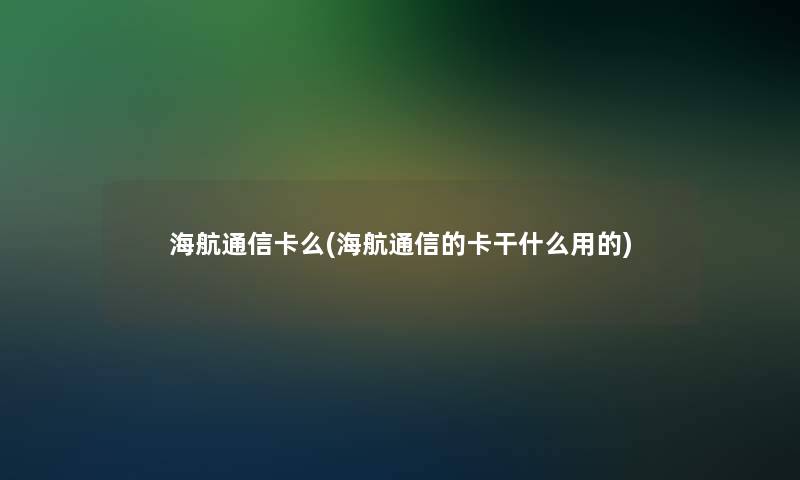 海航通信卡么(海航通信的卡干什么用的)